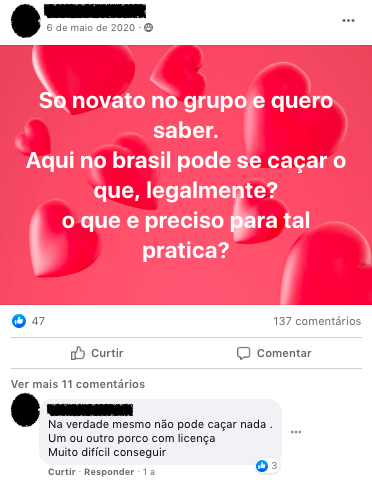 6 de maio de 2020 ·

So novato no grupo e quero saber.
Aqui no brasil pode se caçar o que, legalmente?
o que e preciso para tal pratica?

47

137 comentários

Curtir

Comentar

Ver mais 11 comentários

Na verdade mesmo não pode caçar nada .
Um ou outro porco com licença
Muito difícil conseguir

3

Curtir · Responder · 1 a